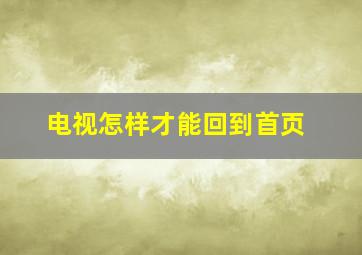 电视怎样才能回到首页